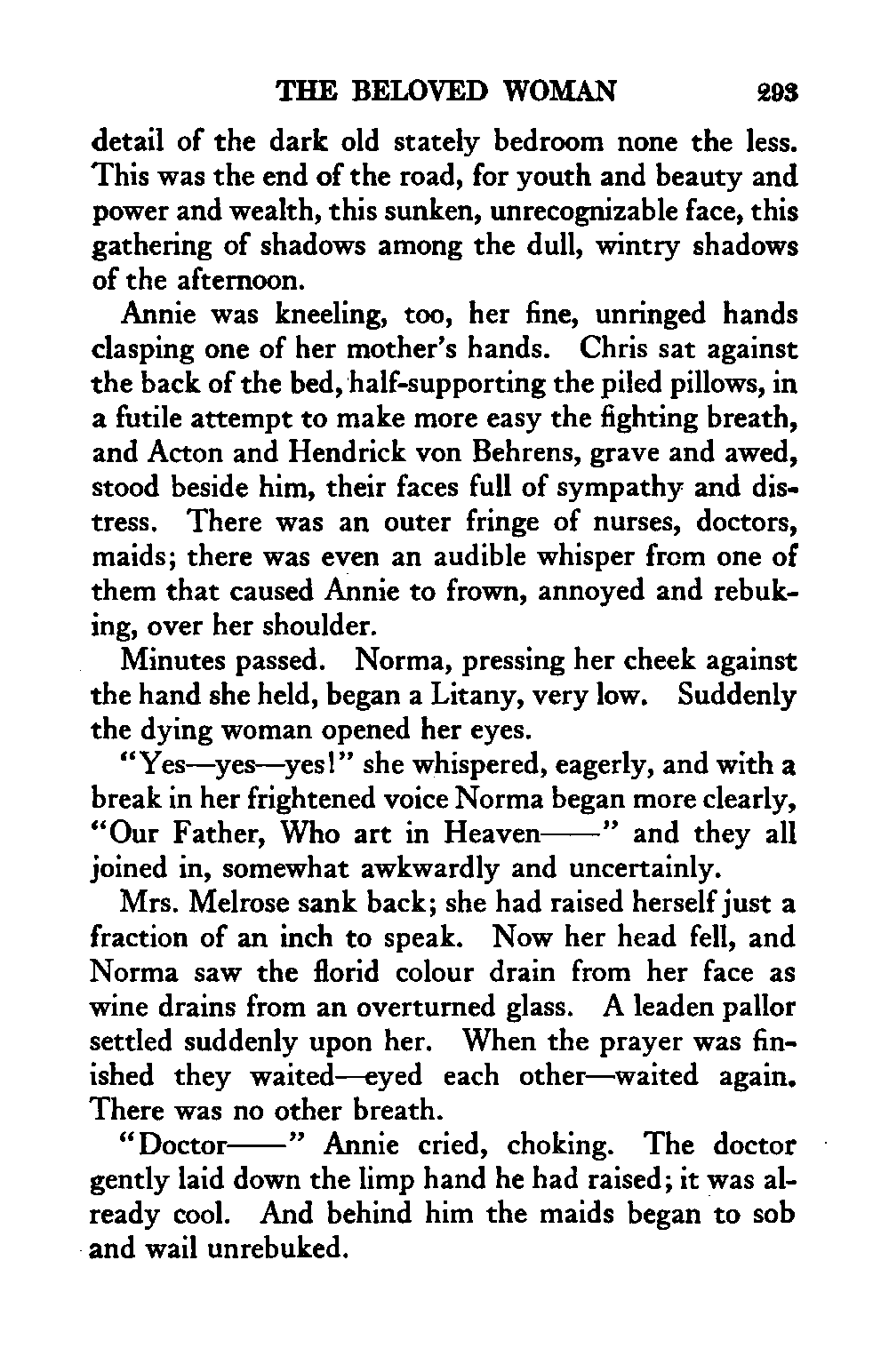 THE BELOVED WOMAN 293

detail of the dark old stately bedroom none the less. This was the end of the road, for youth and beauty and power and wealth, this sunken, unrecognizable face, this gathering of shadows among the dull, wintry shadows of the afternoon.

Annie was kneeling, too, her fine, unringed hands clasping one of her mother's hands. Chris sat against the back of the bed, half-supporting the piled pillows, in a futile attempt to make more easy the fighting breath, and Acton and Hendrick von Behrens, grave and awed, stood beside him, their faces full of sympathy and distress. There was an outer fringe of nurses, doctors, maids; there was even an audible whisper from one of them that caused Annie to frown, annoyed and rebuking, over her shoulder.

Minutes passed. Norma, pressing her cheek against the hand she held, began a Litany, very low. Suddenly the dying woman opened her eyes.

"Yes—yes—yes!" she whispered, eagerly, and with a break in her frightened voice Norma began more clearly, "Our Father, Who art in Heaven——" and they all joined in, somewhat awkwardly and uncertainly.

Mrs. Melrose sank back; she had raised herself just a fraction of an inch to speak. Now her head fell, and Norma saw the florid colour drain from her face as wine drains from an overturned glass. A leaden pallor settled suddenly upon her. When the prayer was finished they waited—eyed each other—waited again. There was no other breath.

"Doctor——" Annie cried, choking. The doctor gently laid down the limp hand he had raised; it was already cool. And behind him the maids began to sob and wail unrebuked.